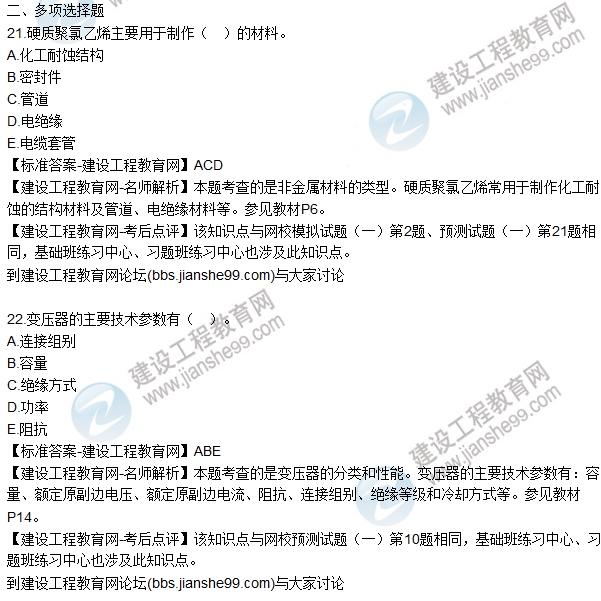 二、多项选择题
21.硬质聚氯乙烯主要用于制作（　）的材料。
A.化工耐蚀结构
B.密封件
C.管道
D.电绝缘
E.电缆套管
【标准答案-建设工程教育网】ACD
【建设工程教育网-名师解析】本题考查的是非金属材料的类型。硬质聚氯乙烯常用于制作化工耐蚀的结构材料及管道、电绝缘材料等。参见教材P6。
【建设工程教育网-考后点评】该知识点与网校模拟试题（一）第2题、预测试题（一）第21题相同，基础班练习中心、习题班练习中心也涉及此知识点。
到建设工程教育网论坛(bbs.jianshe99.com)与大家讨论

22.变压器的主要技术参数有（　）。
A.连接组别
B.容量
C.绝缘方式
D.功率
E.阻抗
【标准答案-建设工程教育网】ABE
【建设工程教育网-名师解析】本题考查的是变压器的分类和性能。变压器的主要技术参数有：容量、额定原副边电压、额定原副边电流、阻抗、连接组别、绝缘等级和冷却方式等。参见教材P14。
【建设工程教育网-考后点评】该知识点与网校预测试题（一）第10题相同，基础班练习中心、习题班练习中心也涉及此知识点。
到建设工程教育网论坛(bbs.jianshe99.com)与大家讨论

建设工程教育网 www.jianshe99.com
建设工程教育网 www.jianshe99.com
建设工程教育网 www.jianshe99.com